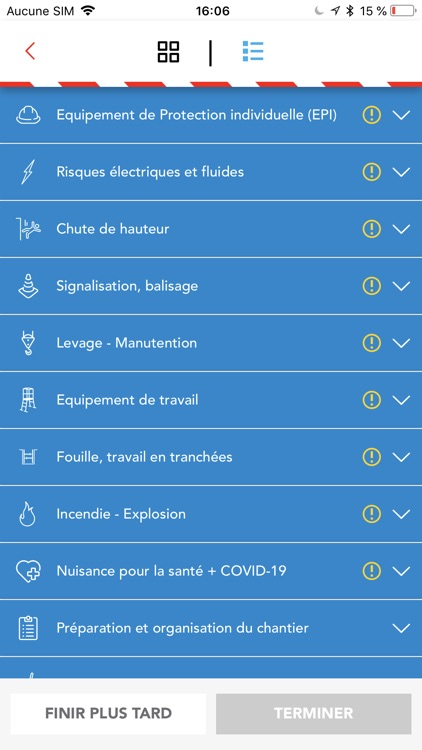 Aucune SIM 16:06 15 %

Equipement de Protection individuelle (EPI)

Risques électriques et fluides

Chute de hauteur

Signalisation, balisage

Levage - Manutention

Equipement de travail

Fouille, travail en tranchées

Incendie - Explosion

Nuisance pour la santé + COVID-19

Préparation et organisation du chantier

FINIR PLUS TARD

TERMINER